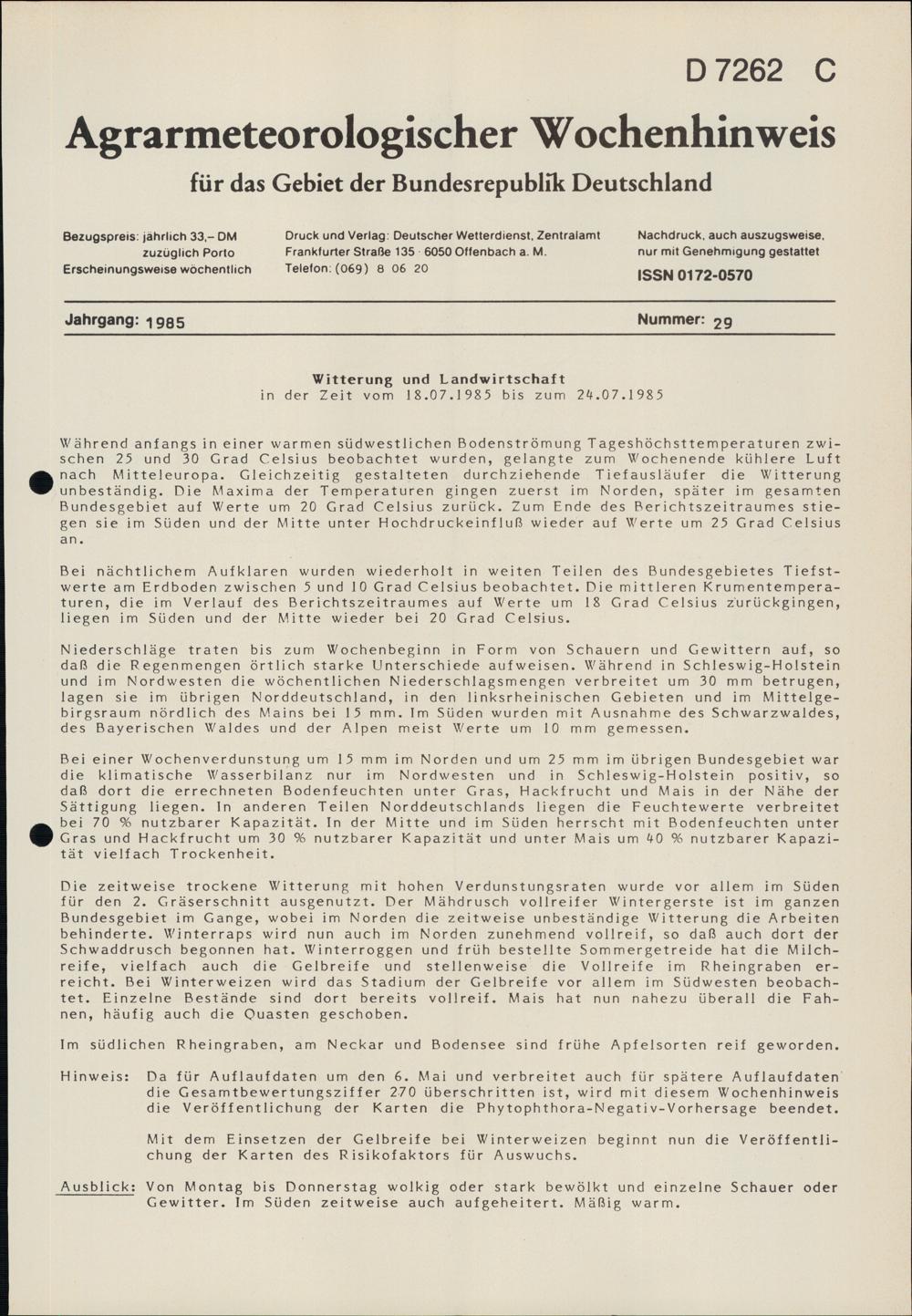 D 7262 C

Agrarmeteorologischer Wochenhinweis

für das Gebiet der Bundesrepublik Deutschland

Bezugspreis: jährlich 33,– DM
zuzüglich Porto
Erscheinungsweise wöchentlich

Druck und Verlag: Deutscher Wetterdienst, Zentralamt
Frankfurter Straße 135 · 6050 Offenbach a. M.
Telefon: (069) 8 06 20

Nachdruck, auch auszugsweise,
nur mit Genehmigung gestattet
ISSN 0172-0570

Jahrgang: 1985

Nummer: 29

Witterung und Landwirtschaft
in der Zeit vom 18.07.1985 bis zum 24.07.1985

Während anfangs in einer warmen südwestlichen Bodenströmung Tageshöchsttemperaturen zwischen 25 und 30 Grad Celsius beobachtet wurden, gelangte zum Wochenende kühlere Luft nach Mitteleuropa. Gleichzeitig gestalteten durchziehende Tiefausläufer die Witterung unbeständig. Die Maxima der Temperaturen gingen zuerst im Norden, später im gesamten Bundesgebiet auf Werte um 20 Grad Celsius zurück. Zum Ende des Berichtszeitraumes stiegen sie im Süden und der Mitte unter Hochdruckeinfluß wieder auf Werte um 25 Grad Celsius an.

Bei nächtlichem Aufklaren wurden wiederholt in weiten Teilen des Bundesgebietes Tiefstwerte am Erdboden zwischen 5 und 10 Grad Celsius beobachtet. Die mittleren Krumentemperaturen, die im Verlauf des Berichtszeitraumes auf Werte um 18 Grad Celsius zurückgingen, liegen im Süden und der Mitte wieder bei 20 Grad Celsius.

Niederschläge traten bis zum Wochenbeginn in Form von Schauern und Gewittern auf, so daß die Regenmengen örtlich starke Unterschiede aufweisen. Während in Schleswig-Holstein und im Nordwesten die wöchentlichen Niederschlagsmengen verbreitet um 30 mm betrugen, lagen sie im übrigen Norddeutschland, in den linksrheinischen Gebieten und im Mittelgebirgsraum nördlich des Mains bei 15 mm. Im Süden wurden mit Ausnahme des Schwarzwaldes, des Bayerischen Waldes und der Alpen meist Werte um 10 mm gemessen.

Bei einer Wochenverdunstung um 15 mm im Norden und um 25 mm im übrigen Bundesgebiet war die klimatische Wasserbilanz nur im Nordwesten und in Schleswig-Holstein positiv, so daß dort die errechneten Bodenfeuchten unter Gras, Hackfrucht und Mais in der Nähe der Sättigung liegen. In anderen Teilen Norddeutschlands liegen die Feuchtewerte verbreitet bei 70 % nutzbarer Kapazität. In der Mitte und im Süden herrscht mit Bodenfeuchten unter Gras und Hackfrucht um 30 % nutzbarer Kapazität und unter Mais um 40 % nutzbarer Kapazität vielfach Trockenheit.

Die zeitweise trockene Witterung mit hohen Verdunstungsraten wurde vor allem im Süden für den 2. Gräserschnitt ausgenutzt. Der Mähdrusch vollreifer Wintergerste ist im ganzen Bundesgebiet im Gange, wobei im Norden die zeitweise unbeständige Witterung die Arbeiten behinderte. Winterraps wird nun auch im Norden zunehmend vollreif, so daß auch dort der Schwaddrusch begonnen hat. Winterroggen und früh bestellte Sommergetreide hat die Milchreife, vielfach auch die Gelbreife und stellenweise die Vollreife im Rheingraben erreicht. Bei Winterweizen wird das Stadium der Gelbreife vor allem im Südwesten beobachtet. Einzelne Bestände sind dort bereits vollreif. Mais hat nun nahezu überall die Fahnen, häufig auch die Quasten geschoben.

Im südlichen Rheingraben, am Neckar und Bodensee sind frühe Apfelsorten reif geworden.

Hinweis: Da für Auflaufdaten um den 6. Mai und verbreitet auch für spätere Auflaufdaten die Gesamtbewertungsziffer 270 überschritten ist, wird mit diesem Wochenhinweis die Veröffentlichung der Karten die Phytophthora-Negativ-Vorhersage beendet.

Mit dem Einsetzen der Gelbreife bei Winterweizen beginnt nun die Veröffentlichung der Karten des Risikofaktors für Auswuchs.

Ausblick: Von Montag bis Donnerstag wolkig oder stark bewölkt und einzelne Schauer oder Gewitter. Im Süden zeitweise auch aufgeheitert. Mäßig warm.